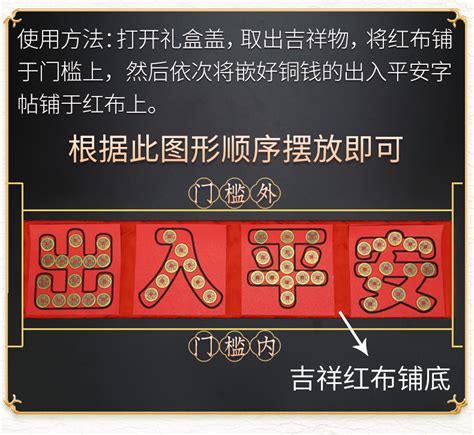 使用方法：打开礼盒盖，取出吉祥物，将红布铺于门槛上，然后依次将嵌好铜钱的出入平安字帖铺于红布上。

根据此图形顺序摆放即可

门槛外

出入平安

门槛内

吉祥红布铺底